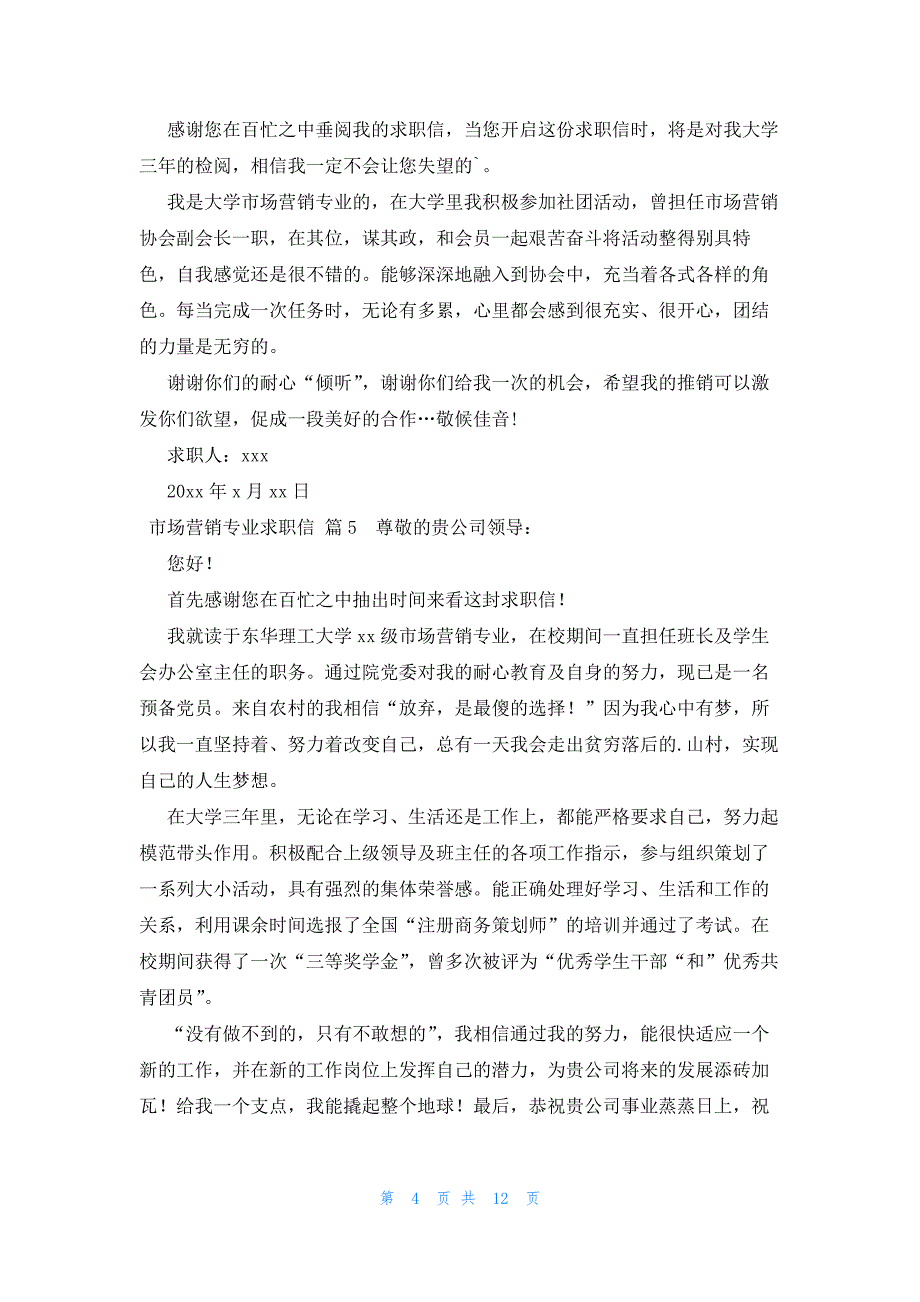 感谢您在百忙之中垂阅我的求职信，当您开启这份求职信时，将是对我大学三年的检阅，相信我一定不会让您失望的`。

我是大学市场营销专业的，在大学里我积极参加社团活动，曾担任市场营销协会副会长一职，在其位，谋其政，和会员一起艰苦奋斗将活动整得别具特色，自我感觉还是很不错的。能够深深地融入到协会中，充当着各式各样的角色。每当完成一次任务时，无论有多累，心里都会感到很充实、很开心，团结的力量是无穷的。

谢谢你们的耐心“倾听”，谢谢你们给我一次的机会，希望我的推销可以激发你们欲望，促成一段美好的合作…敬候佳音!

求职人：xxx

20xx 年 x 月 xx 日

市场营销专业求职信 篇 5 尊敬的贵公司领导：

您好!

首先感谢您在百忙之中抽出时间来看这封求职信!

我就读于东华理工大学 xx 级市场营销专业，在校期间一直担任班长及学生会办公室主任的职务。通过院党委对我的耐心教育及自身的努力，现已是一名预备党员。来自农村的我相信“放弃，是最傻的选择！”因为我心中有梦，所以我一直坚持着、努力着改变自己，总有一天我会走出贫穷落后的.山村，实现自己的人生梦想。

在大学三年里，无论在学习、生活还是工作上，都能严格要求自己，努力起模范带头作用。积极配合上级领导及班主任的各项工作指示，参与组织策划了一系列大小活动，具有强烈的集体荣誉感。能正确处理好学习、生活和工作的关系，利用课余时间选报了全国“注册商务策划师”的培训并通过了考试。在校期间获得了一次“三等奖学金”，曾多次被评为“优秀学生干部“和”优秀共青团员”。

“没有做不到的，只有不敢想的”，我相信通过我的努力，能很快适应一个新的工作，并在新的工作岗位上发挥自己的潜力，为贵公司将来的发展添砖加瓦！给我一个支点，我能撬起整个地球！最后，恭祝贵公司事业蒸蒸日上，祝

第 4 页 共 12 页